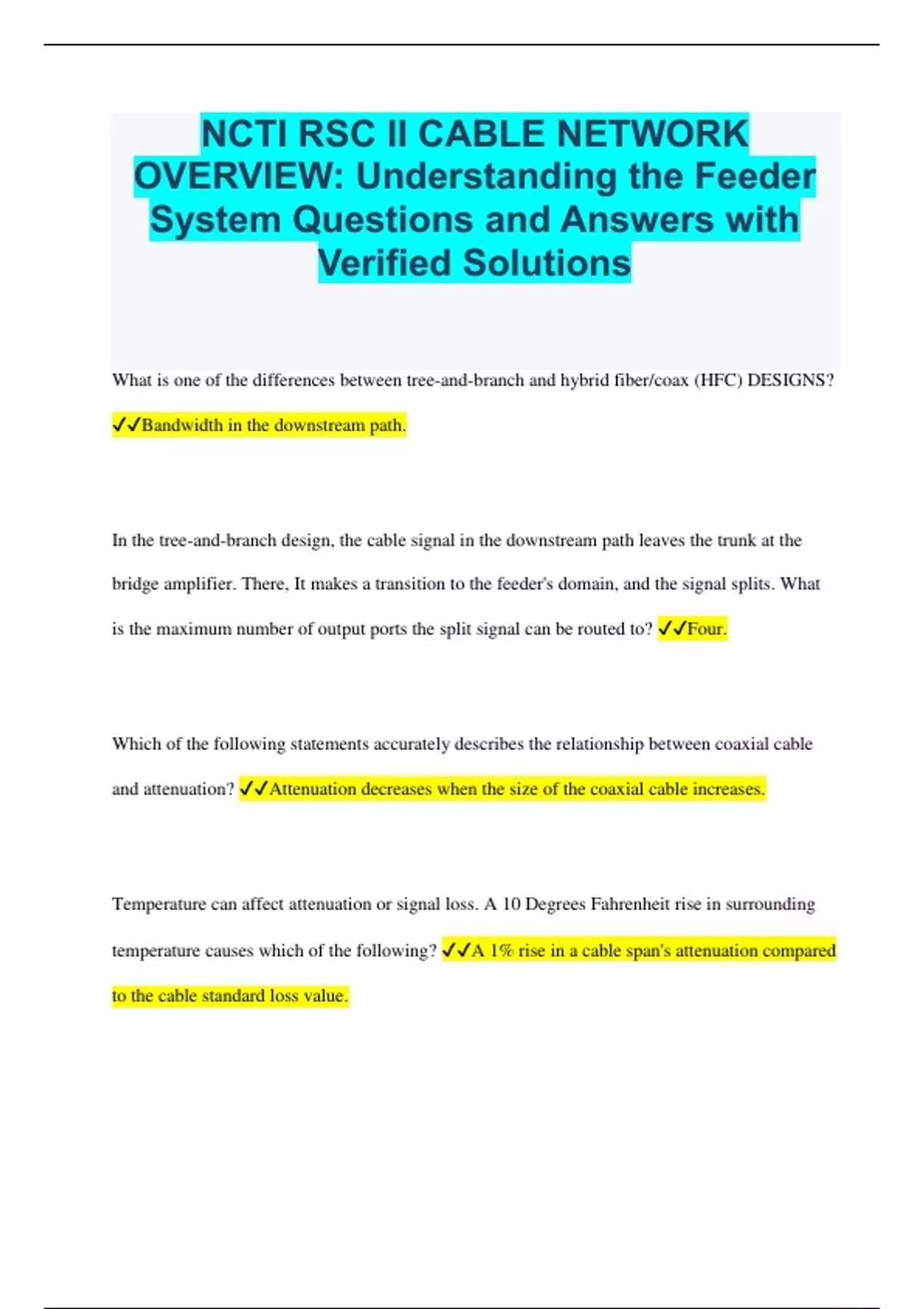 NCTI RSC II CABLE NETWORK OVERVIEW: Understanding the Feeder System Questions and Answers with Verified Solutions

What is one of the differences between tree-and-branch and hybrid fiber/coax (HFC) DESIGNS? ✓✓Bandwidth in the downstream path.

In the tree-and-branch design, the cable signal in the downstream path leaves the trunk at the bridge amplifier. There, It makes a transition to the feeder's domain, and the signal splits. What is the maximum number of output ports the split signal can be routed to? ✓✓Four.

Which of the following statements accurately describes the relationship between coaxial cable and attenuation? ✓✓Attenuation decreases when the size of the coaxial cable increases.

Temperature can affect attenuation or signal loss. A 10 Degrees Fahrenheit rise in surrounding temperature causes which of the following? ✓✓A 1% rise in a cable span's attenuation compared to the cable standard loss value.